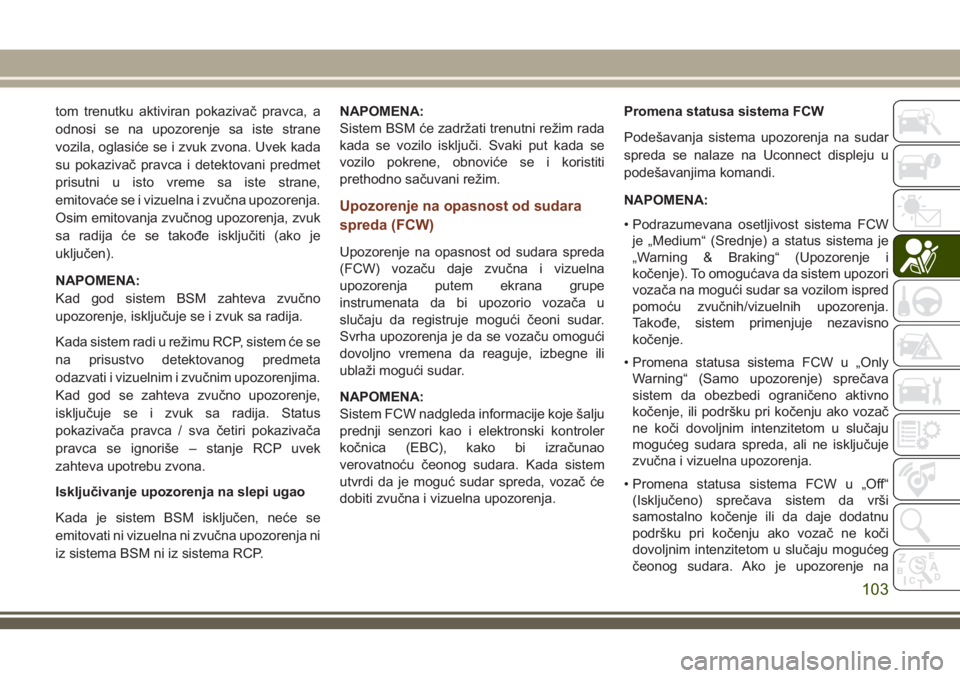 tom trenutku aktiviran pokazivač pravca, a odnosi se na upozorenje sa iste strane vozila, oglasiće se i zvuk zvona. Uvek kada su pokazivač pravca i detektovani predmet prisutni u isto vreme sa iste strane, emitovaće se i vizuelna i zvučna upozorenja. Osim emitovanja zvučnog upozorenja, zvuk sa radija će se takođe isključiti (ako je uključen).

NAPOMENA:
Kad god sistem BSM zahteva zvučno upozorenje, isključuje se i zvuk sa radija.

Kada sistem radi u režimu RCP, sistem će se na prisustvo detektovanog predmeta odazvati i vizuelnim i zvučnim upozorenjima. Kad god se zahteva zvučno upozorenje, isključuje se i zvuk sa radija. Status pokazivača pravca / sva četiri pokazivača pravca se ignoriše – stanje RCP uvek zahteva upotrebu zvona.

Isključivanje upozorenja na slepi ugao

Kada je sistem BSM isključen, neće se emitovati ni vizuelna ni zvučna upozorenja ni iz sistema BSM ni iz sistema RCP.

NAPOMENA:
Sistem BSM će zadržati trenutni režim rada kada se vozilo isključi. Svaki put kada se vozilo pokrene, obnoviće se i koristiti prethodno sačuvani režim.

Upozorenje na opasnost od sudara spreda (FCW)

Upozorenje na opasnost od sudara spreda (FCW) vozaču daje zvučna i vizuelna upozorenja putem ekrana grupe instrumenata da bi upozorio vozača u slučaju da registruje mogući čeoni sudar. Svrha upozorenja je da se vozaču omogući dovoljno vremena da reaguje, izbegne ili ublaži mogući sudar.

NAPOMENA:
Sistem FCW nadgleda informacije koje šalju prednji senzori kao i elektronski kontroler kočnica (EBC), kako bi izračunao verovatnoću čeonog sudara. Kada sistem utvrdi da je moguć sudar spreda, vozač će dobiti zvučna i vizuelna upozorenja.

Promena statusa sistema FCW

Podešavanja sistema upozorenja na sudar spreda se nalaze na Uconnect displeju u podešavanjima komandi.

NAPOMENA:
• Podrazumevana osetljivost sistema FCW je „Medium“ (Srednje) a status sistema je „Warning & Braking“ (Upozorenje i kočenje). To omogućava da sistem upozori vozača na mogući sudar sa vozilom ispred pomoću zvučnih/vizuelnih upozorenja. Takođe, sistem primenjuje nezavisno kočenje.
• Promena statusa sistema FCW u „Only Warning“ (Samo upozorenje) sprečava sistem da obezbedi ograničeno aktivno kočenje, ili podršku pri kočenju ako vozač ne koči dovoljnim intenzitetom u slučaju mogućeg sudara spreda, ali ne isključuje zvučna i vizuelna upozorenja.
• Promena statusa sistema FCW u „Off“ (Isključeno) sprečava sistem da vrši samostalno kočenje ili da daje dodatnu podršku pri kočenju ako vozač ne koči dovoljnim intenzitetom u slučaju mogućeg čeonog sudara. Ako je upozorenje na

103

carmanualsonline.info